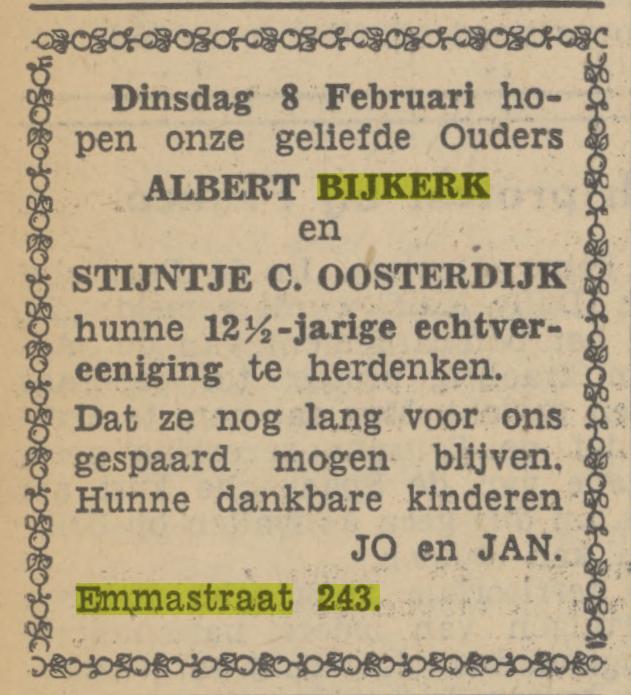 Dinsdag 8 Februari hopen onze geliefde Ouders

ALBERT BIJKERK

en

STIJNTJE C. OOSTERDIJK

hunne 12½-jarige echtvereeniging te herdenken.

Dat ze nog lang voor ons gespaard mogen blijven.

Hunne dankbare kinderen

JO en JAN.

Emmastraat 243.